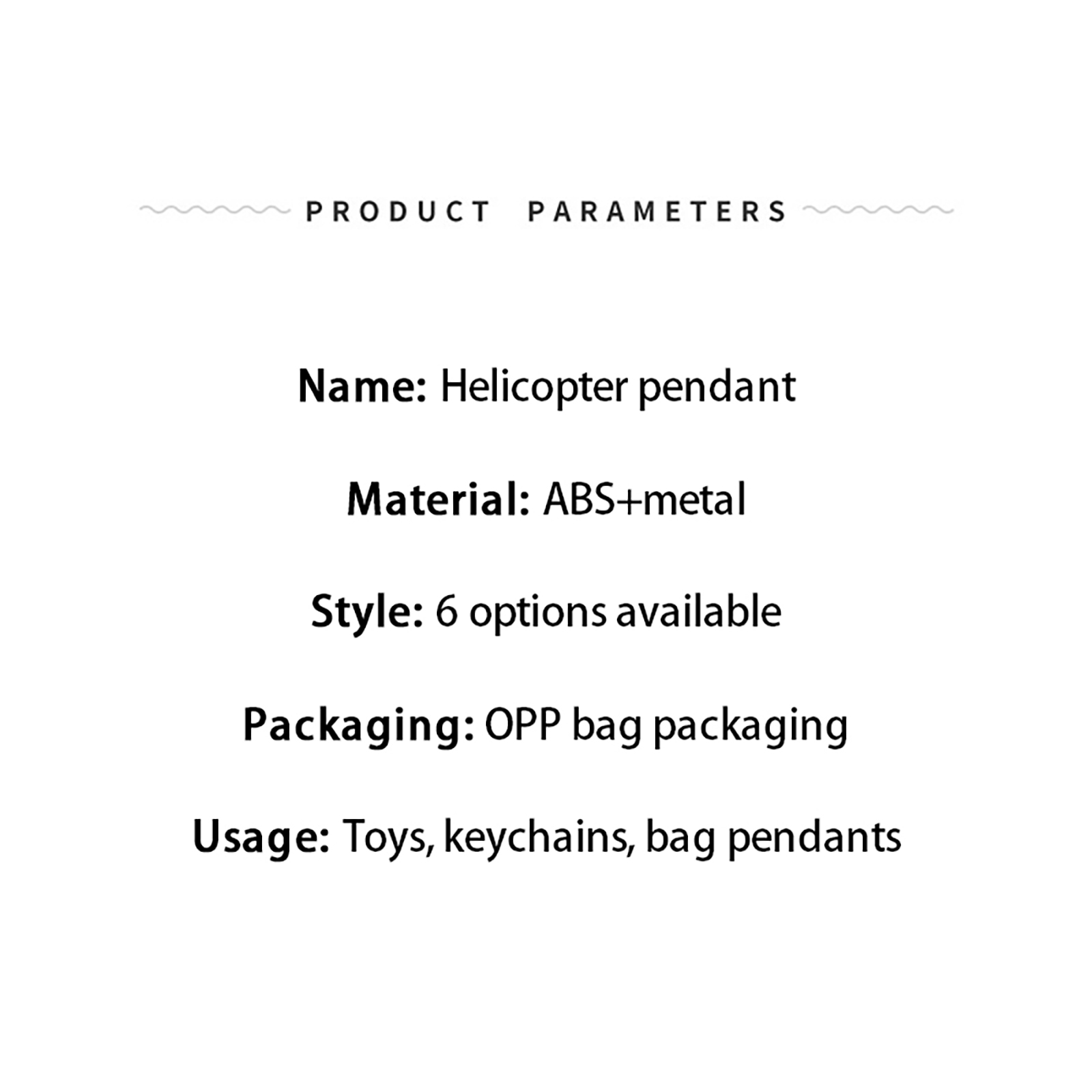 PRODUCT PARAMETERS

Name: Helicopter pendant

Material: ABS+metal

Style: 6 options available

Packaging: OPP bag packaging

Usage: Toys, keychains, bag pendants